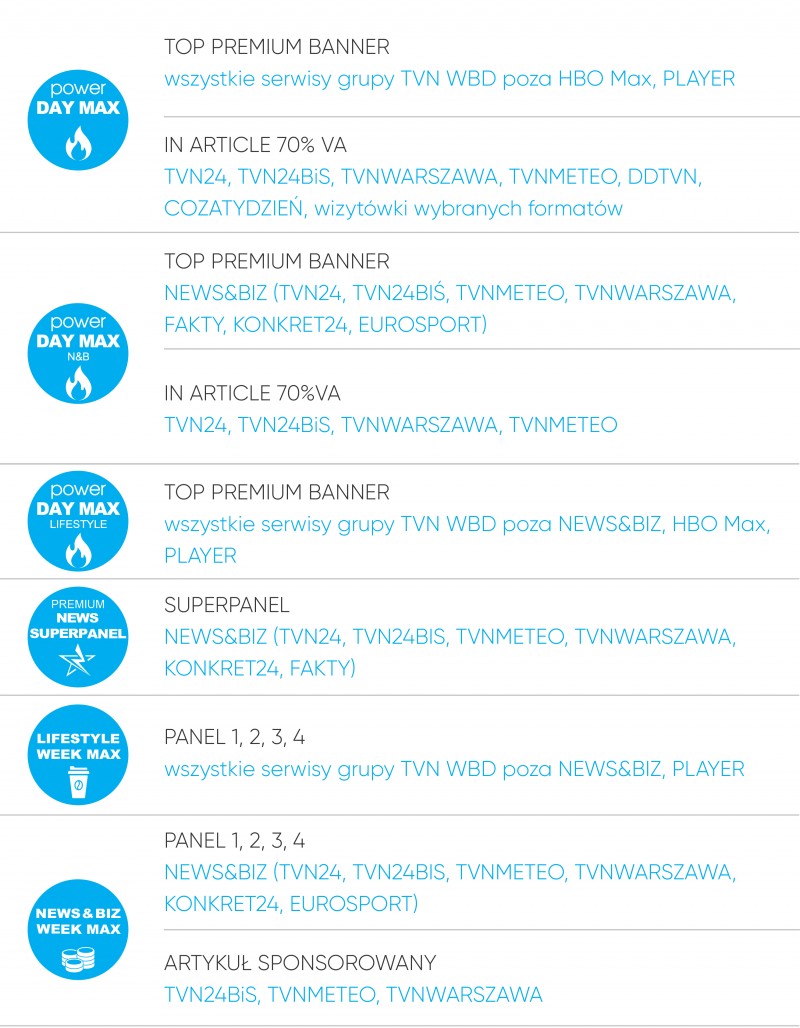 power
DAY MAX

TOP PREMIUM BANNER
wszystkie serwisy grupy TVN WBD poza HBO Max, PLAYER

IN ARTICLE 70% VA
TVN24, TVN24BiS, TVNWARSZAWA, TVNMETEO, DDTVN, COZATYDZIEŃ, wizytówki wybranych formatów

power
DAY MAX
N&B

TOP PREMIUM BANNER
NEWS&BIZ (TVN24, TVN24BIŚ, TVNMETEO, TVNWARSZAWA, FAKTY, KONKRET24, EUROSPORT)

IN ARTICLE 70%VA
TVN24, TVN24BiS, TVNWARSZAWA, TVNMETEO

power
DAY MAX
LIFESTYLE

TOP PREMIUM BANNER
wszystkie serwisy grupy TVN WBD poza NEWS&BIZ, HBO Max, PLAYER

PREMIUM
NEWS
SUPERPANEL

SUPERPANEL
NEWS&BIZ (TVN24, TVN24BIS, TVNMETEO, TVNWARSZAWA, KONKRET24, FAKTY)

LIFESTYLE
WEEK MAX

PANEL 1, 2, 3, 4
wszystkie serwisy grupy TVN WBD poza NEWS&BIZ, PLAYER

NEWS & BIZ
WEEK MAX

PANEL 1, 2, 3, 4
NEWS&BIZ (TVN24, TVN24BIS, TVNMETEO, TVNWARSZAWA, KONKRET24, EUROSPORT)

ARTYKUŁ SPONSOROWANY
TVN24BiS, TVNMETEO, TVNWARSZAWA